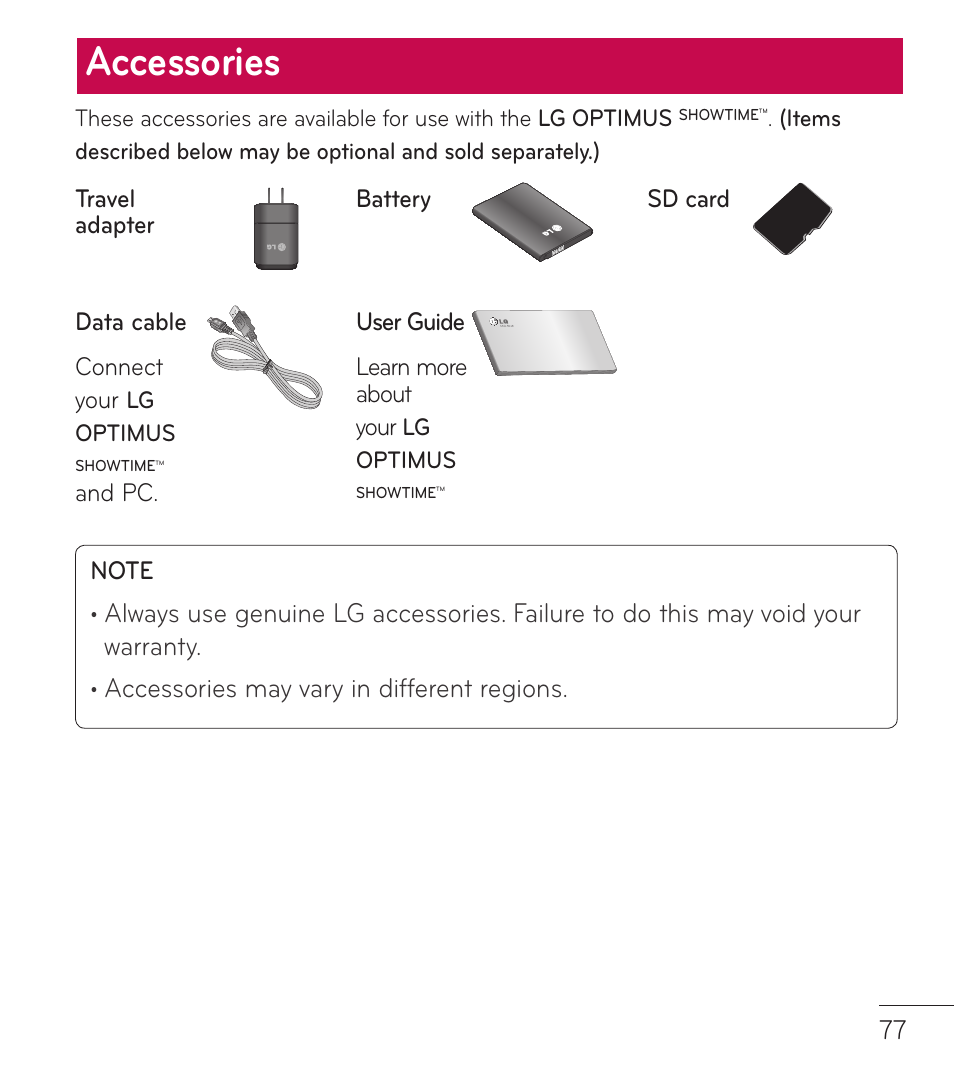 Accessories

These accessories are available for use with the LG OPTIMUS SHOWTIME™. (Items described below may be optional and sold separately.)

Travel adapter

Battery

SD card

Data cable

Connect your LG OPTIMUS SHOWTIME™ and PC.

User Guide

Learn more about your LG OPTIMUS SHOWTIME™

NOTE

• Always use genuine LG accessories. Failure to do this may void your warranty.

• Accessories may vary in different regions.

77